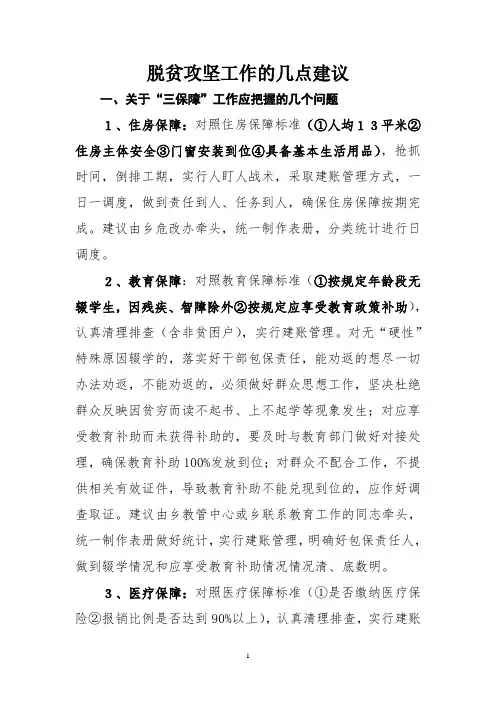 脱贫攻坚工作的几点建议

一、关于“三保障”工作应把握的几个问题

1、住房保障：对照住房保障标准（①人均13平米②住房主体安全③门窗安装到位④具备基本生活用品），抢抓时间，倒排工期，实行人盯人战术，采取建账管理方式，一日一调度，做到责任到人、任务到人，确保住房保障按期完成。建议由乡危改办牵头，统一制作表册，分类统计进行日调度。

2、教育保障：对照教育保障标准（①按规定年龄段无辍学生，因残疾、智障除外②按规定应享受教育政策补助），认真清理排查（含非贫困户），实行建账管理。对无“硬性”特殊原因辍学的，落实好干部包保责任，能劝返的想尽一切办法劝返，不能劝返的，必须做好群众思想工作，坚决杜绝群众反映因贫穷而读不起书、上不起学等现象发生；对应享受教育补助而未获得补助的，要及时与教育部门做好对接处理，确保教育补助100%发放到位；对群众不配合工作，不提供相关有效证件，导致教育补助不能兑现到位的，应作好调查取证。建议由乡教管中心或乡联系教育工作的同志牵头，统一制作表册做好统计，实行建账管理，明确好包保责任人，做到辍学情况和应享受教育补助情况情况清、底数明。

3、医疗保障：对照医疗保障标准（①是否缴纳医疗保险②报销比例是否达到90%以上），认真清理排查，实行建账

1